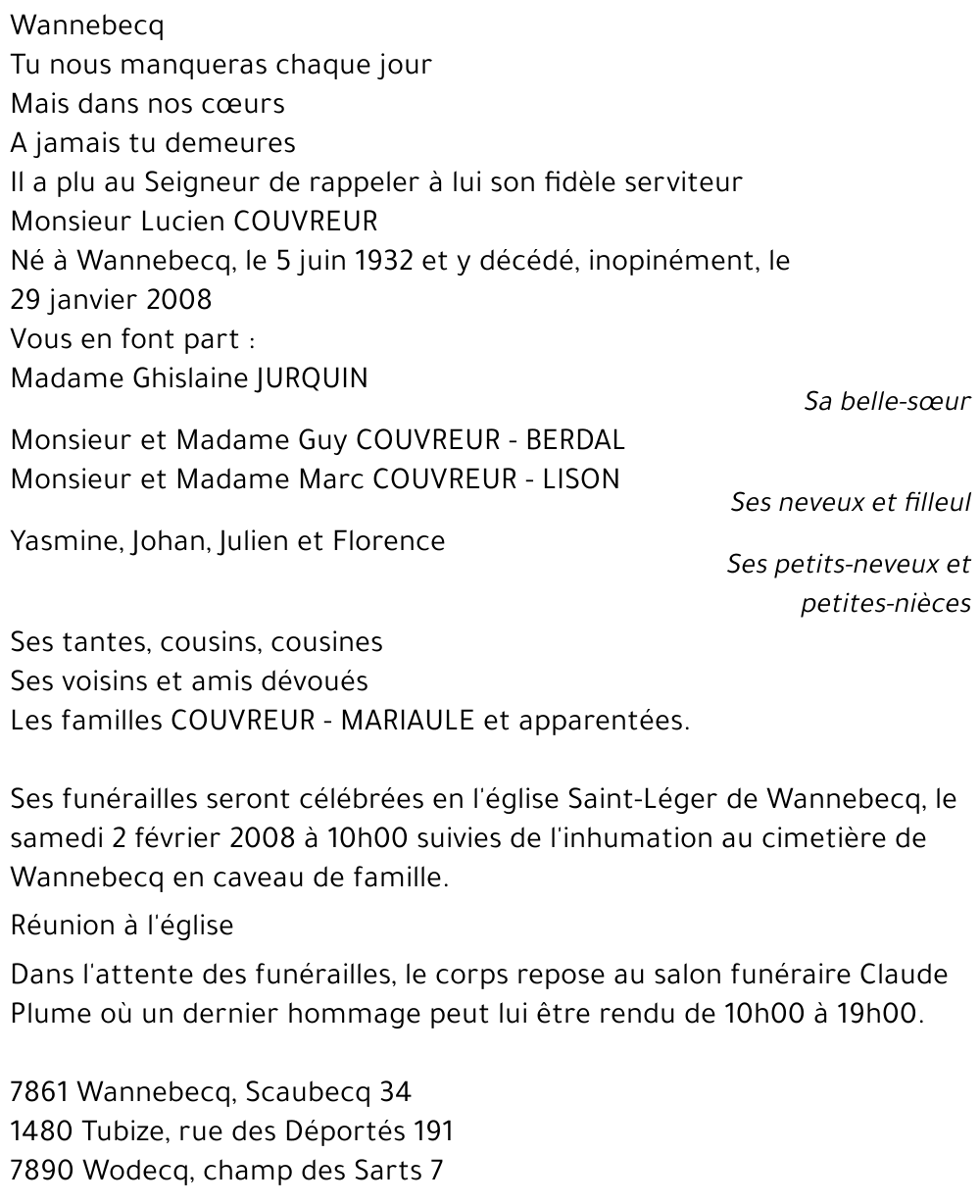 Wannebecq
Tu nous manqueras chaque jour
Mais dans nos cœurs
A jamais tu demeures
Il a plu au Seigneur de rappeler à lui son fidèle serviteur
Monsieur Lucien COUVREUR
Né à Wannebecq, le 5 juin 1932 et y décédé, inopinément, le 29 janvier 2008
Vous en font part :
Madame Ghislaine JURQUIN

Sa belle-sœur

Monsieur et Madame Guy COUVREUR - BERDAL
Monsieur et Madame Marc COUVREUR - LISON

Ses neveux et filleul

Yasmine, Johan, Julien et Florence

Ses petits-neveux et petites-nièces

Ses tantes, cousins, cousines
Ses voisins et amis dévoués
Les familles COUVREUR - MARIAULE et apparentées.

Ses funérailles seront célébrées en l'église Saint-Léger de Wannebecq, le samedi 2 février 2008 à 10h00 suivies de l'inhumation au cimetière de Wannebecq en caveau de famille.

Réunion à l'église

Dans l'attente des funérailles, le corps repose au salon funéraire Claude Plume où un dernier hommage peut lui être rendu de 10h00 à 19h00.

7861 Wannebecq, Scaubecq 34
1480 Tubize, rue des Déportés 191
7890 Wodecq, champ des Sarts 7